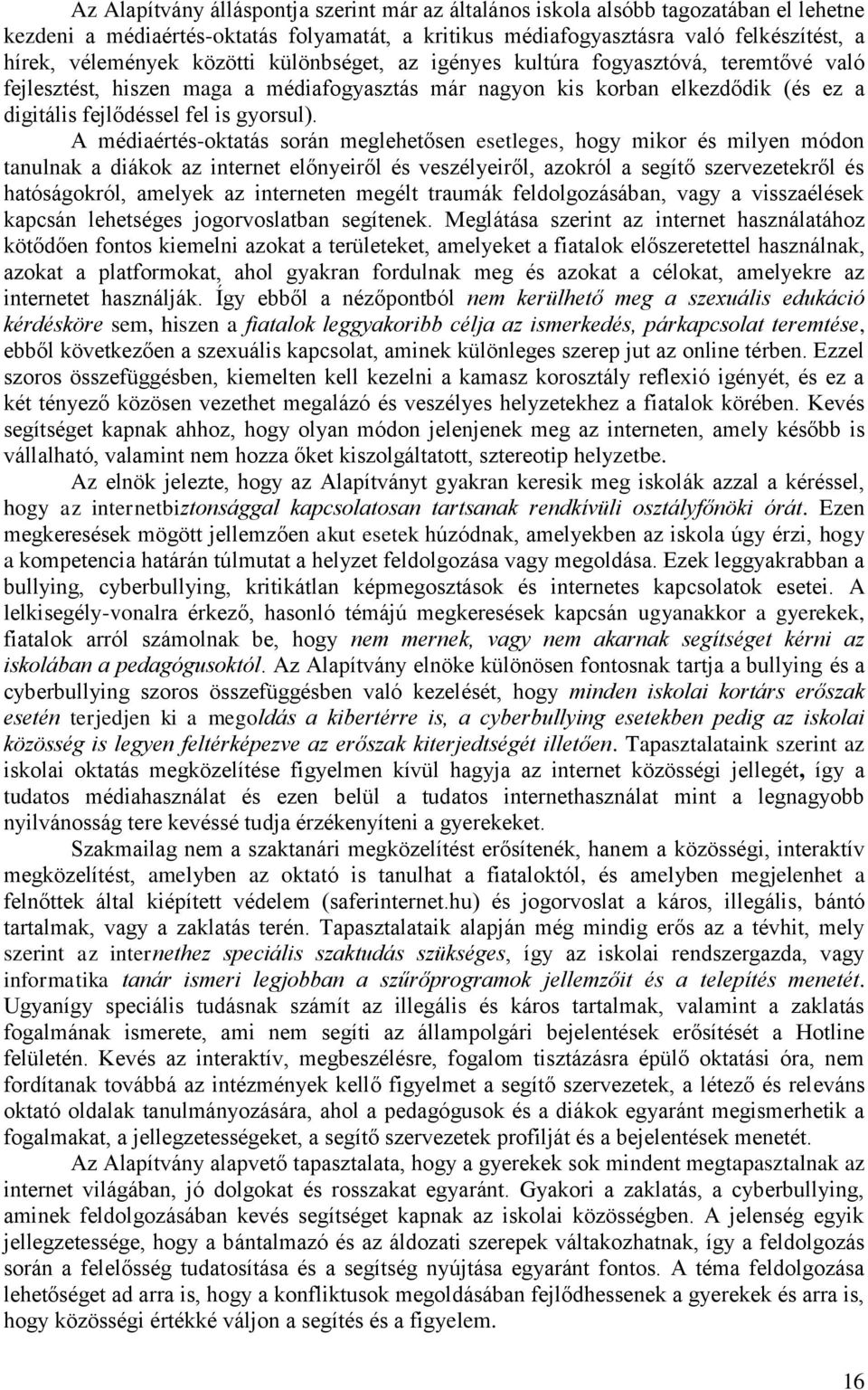 Az Alapítvány álláspontja szerint már az általános iskola alsóbb tagozatában el lehetne kezdeni a médiaértés-oktatás folyamatát, a kritikus médiafogyasztásra való felkészítést, a hírek, vélemények közötti különbséget, az igényes kultúra fogyasztóvá, teremtővé való fejlesztést, hiszen maga a médiafogyasztás már nagyon kis korban elkezdődik (és ez a digitális fejlődéssel fel is gyorsul).

A médiaértés-oktatás során meglehetősen esetleges, hogy mikor és milyen módon tanulnak a diákok az internet előnyeiről és veszélyeiről, azokról a segítő szervezetekről és hatóságokról, amelyek az interneten megélt traumák feldolgozásában, vagy a visszaélések kapcsán lehetséges jogorvoslatban segítenek. Meglátása szerint az internet használatához kötődően fontos kiemelni azokat a területeket, amelyeket a fiatalok előszeretettel használnak, azokat a platformokat, ahol gyakran fordulnak meg és azokat a célokat, amelyekre az internetet használják. Így ebből a nézőpontból nem kerülhető meg a szexuális edukáció kérdésköre sem, hiszen a fiatalok leggyakoribb célja az ismerkedés, párkapcsolat teremtése, ebből következően a szexuális kapcsolat, aminek különleges szerep jut az online térben. Ezzel szoros összefüggésben, kiemelten kell kezelni a kamasz korosztály reflexió igényét, és ez a két tényező közösen vezethet megalázó és veszélyes helyzetekhez a fiatalok körében. Kevés segítséget kapnak ahhoz, hogy olyan módon jelenjenek meg az interneten, amely később is vállalható, valamint nem hozza őket kiszolgáltatott, sztereotip helyzetbe.

Az elnök jelezte, hogy az Alapítványt gyakran keresik meg iskolák azzal a kéréssel, hogy az internetbiztonsággal kapcsolatosan tartsanak rendkívüli osztályfőnöki órát. Ezen megkeresések mögött jellemzően akut esetek húzódnak, amelyekben az iskola úgy érzi, hogy a kompetencia határán túlmutat a helyzet feldolgozása vagy megoldása. Ezek leggyakrabban a bullying, cyberbullying, kritikátlan képmegosztások és internetes kapcsolatok esetei. A lelkisegély-vonalra érkező, hasonló témájú megkeresések kapcsán ugyanakkor a gyerekek, fiatalok arról számolnak be, hogy nem mernek, vagy nem akarnak segítséget kérni az iskolában a pedagógusoktól. Az Alapítvány elnöke különösen fontosnak tartja a bullying és a cyberbullying szoros összefüggésben való kezelését, hogy minden iskolai kortárs erőszak esetén terjedjen ki a megoldás a kibertérre is, a cyberbullying esetekben pedig az iskolai közösség is legyen feltérképezve az erőszak kiterjedtségét illetően. Tapasztalataink szerint az iskolai oktatás megközelítése figyelmen kívül hagyja az internet közösségi jellegét, így a tudatos médiahasználat és ezen belül a tudatos internethasználat mint a legnagyobb nyilvánosság tere kevéssé tudja érzékenyíteni a gyerekeket.

Szakmailag nem a szaktanári megközelítést erősítenék, hanem a közösségi, interaktív megközelítést, amelyben az oktató is tanulhat a fiataloktól, és amelyben megjelenhet a felnőttek által kiépített védelem (saferinternet.hu) és jogorvoslat a káros, illegális, bántó tartalmak, vagy a zaklatás terén. Tapasztalataik alapján még mindig erős az a tévhit, mely szerint az internethez speciális szaktudás szükséges, így az iskolai rendszergazda, vagy informatika tanár ismeri legjobban a szűrőprogramok jellemzőit és a telepítés menetét. Ugyanígy speciális tudásnak számít az illegális és káros tartalmak, valamint a zaklatás fogalmának ismerete, ami nem segíti az állampolgári bejelentések erősítését a Hotline felületén. Kevés az interaktív, megbeszélésre, fogalom tisztázásra épülő oktatási óra, nem fordítanak továbbá az intézmények kellő figyelmet a segítő szervezetek, a létező és releváns oktató oldalak tanulmányozására, ahol a pedagógusok és a diákok egyaránt megismerhetik a fogalmakat, a jellegzetességeket, a segítő szervezetek profilját és a bejelentések menetét.

Az Alapítvány alapvető tapasztalata, hogy a gyerekek sok mindent megtapasztalnak az internet világában, jó dolgokat és rosszakat egyaránt. Gyakori a zaklatás, a cyberbullying, aminek feldolgozásában kevés segítséget kapnak az iskolai közösségben. A jelenség egyik jellegzetessége, hogy a bántalmazó és az áldozati szerepek váltakozhatnak, így a feldolgozás során a felelősség tudatosítása és a segítség nyújtása egyaránt fontos. A téma feldolgozása lehetőséget ad arra is, hogy a konfliktusok megoldásában fejlődhessenek a gyerekek és arra is, hogy közösségi értékké váljon a segítés és a figyelem.

16